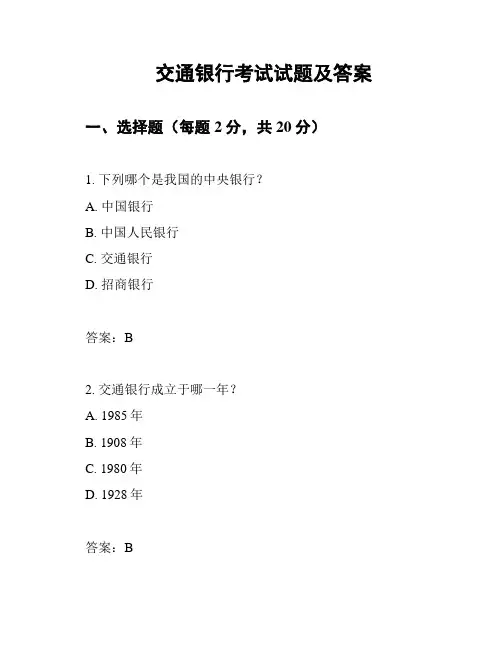 交通银行考试试题及答案

一、选择题（每题 2 分，共 20 分）

1. 下列哪个是我国的中央银行？

A. 中国银行

B. 中国人民银行

C. 交通银行

D. 招商银行

答案：B

2. 交通银行成立于哪一年？

A. 1985 年

B. 1908 年

C. 1980 年

D. 1928 年

答案：B